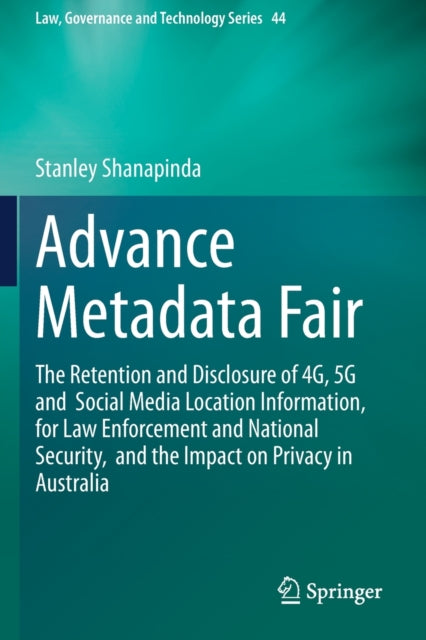 Law, Governance and Technology Series 44

Stanley Shanapinda

Advance Metadata Fair

The Retention and Disclosure of 4G, 5G and Social Media Location Information, for Law Enforcement and National Security, and the Impact on Privacy in Australia

Springer